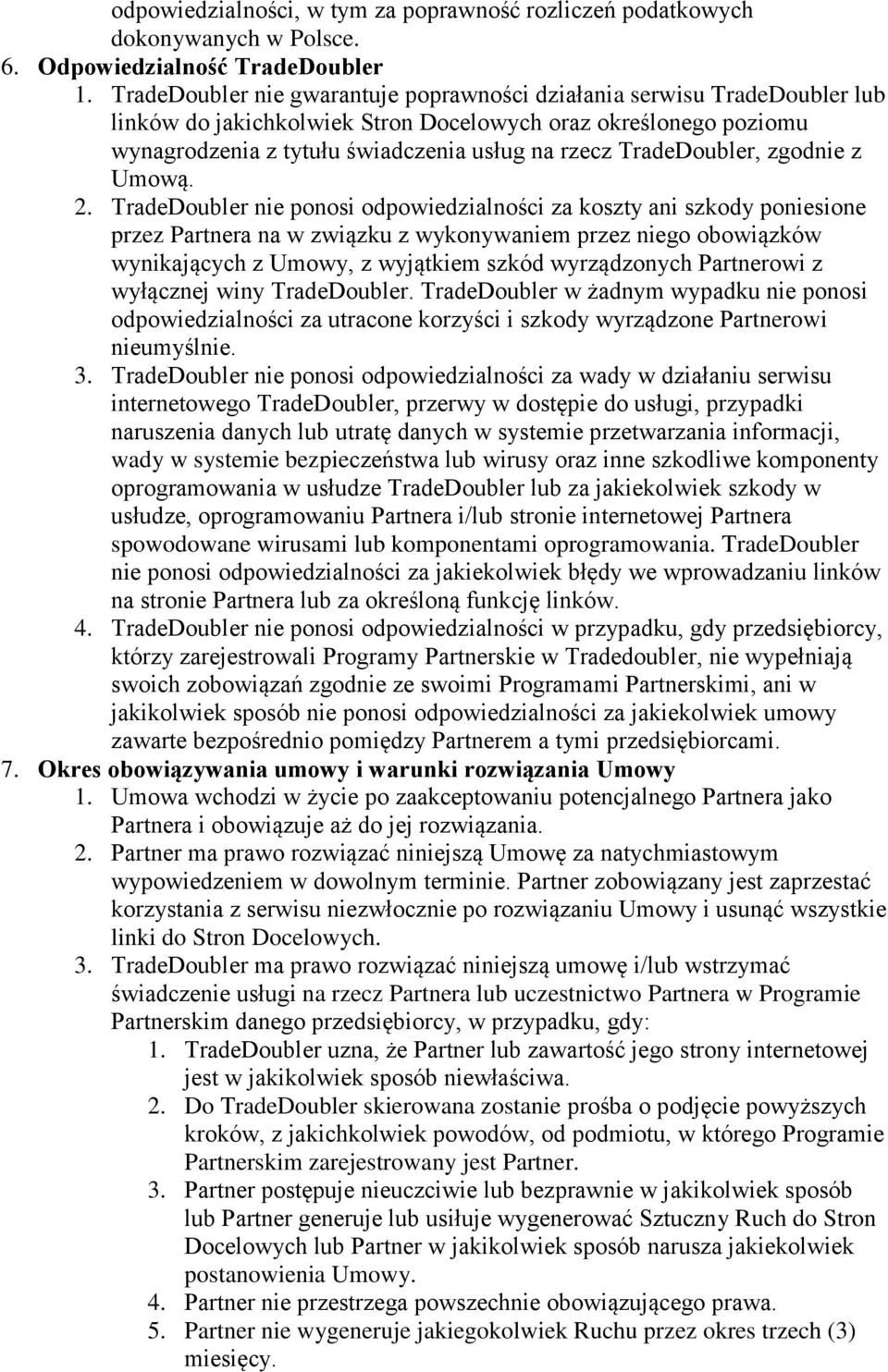 odpowiedzialności, w tym za poprawność rozliczeń podatkowych dokonywanych w Polsce.

6. Odpowiedzialność TradeDoubler

1. TradeDoubler nie gwarantuje poprawności działania serwisu TradeDoubler lub linków do jakichkolwiek Stron Docelowych oraz określonego poziomu wynagrodzenia z tytułu świadczenia usług na rzecz TradeDoubler, zgodnie z Umową.

2. TradeDoubler nie ponosi odpowiedzialności za koszty ani szkody poniesione przez Partnera na w związku z wykonywaniem przez niego obowiązków wynikających z Umowy, z wyjątkiem szkód wyrządzonych Partnerowi z wyłącznej winy TradeDoubler. TradeDoubler w żadnym wypadku nie ponosi odpowiedzialności za utracone korzyści i szkody wyrządzone Partnerowi nieumyślnie.

3. TradeDoubler nie ponosi odpowiedzialności za wady w działaniu serwisu internetowego TradeDoubler, przerwy w dostępie do usługi, przypadki naruszenia danych lub utratę danych w systemie przetwarzania informacji, wady w systemie bezpieczeństwa lub wirusy oraz inne szkodliwe komponenty oprogramowania w usłudze TradeDoubler lub za jakiekolwiek szkody w usłudze, oprogramowaniu Partnera i/lub stronie internetowej Partnera spowodowane wirusami lub komponentami oprogramowania. TradeDoubler nie ponosi odpowiedzialności za jakiekolwiek błędy we wprowadzaniu linków na stronie Partnera lub za określoną funkcję linków.

4. TradeDoubler nie ponosi odpowiedzialności w przypadku, gdy przedsiębiorcy, którzy zarejestrowali Programy Partnerskie w Tradedoubler, nie wypełniają swoich zobowiązań zgodnie ze swoimi Programami Partnerskimi, ani w jakikolwiek sposób nie ponosi odpowiedzialności za jakiekolwiek umowy zawarte bezpośrednio pomiędzy Partnerem a tymi przedsiębiorcami.

7. Okres obowiązywania umowy i warunki rozwiązania Umowy

1. Umowa wchodzi w życie po zaakceptowaniu potencjalnego Partnera jako Partnera i obowiązuje aż do jej rozwiązania.

2. Partner ma prawo rozwiązać niniejszą Umowę za natychmiastowym wypowiedzeniem w dowolnym terminie. Partner zobowiązany jest zaprzestać korzystania z serwisu niezwłocznie po rozwiązaniu Umowy i usunąć wszystkie linki do Stron Docelowych.

3. TradeDoubler ma prawo rozwiązać niniejszą umowę i/lub wstrzymać świadczenie usługi na rzecz Partnera lub uczestnictwo Partnera w Programie Partnerskim danego przedsiębiorcy, w przypadku, gdy:

1. TradeDoubler uzna, że Partner lub zawartość jego strony internetowej jest w jakikolwiek sposób niewłaściwa.

2. Do TradeDoubler skierowana zostanie prośba o podjęcie powyższych kroków, z jakichkolwiek powodów, od podmiotu, w którego Programie Partnerskim zarejestrowany jest Partner.

3. Partner postępuje nieuczciwie lub bezprawnie w jakikolwiek sposób lub Partner generuje lub usiłuje wygenerować Sztuczny Ruch do Stron Docelowych lub Partner w jakikolwiek sposób narusza jakiekolwiek postanowienia Umowy.

4. Partner nie przestrzega powszechnie obowiązującego prawa.

5. Partner nie wygeneruje jakiegokolwiek Ruchu przez okres trzech (3) miesięcy.